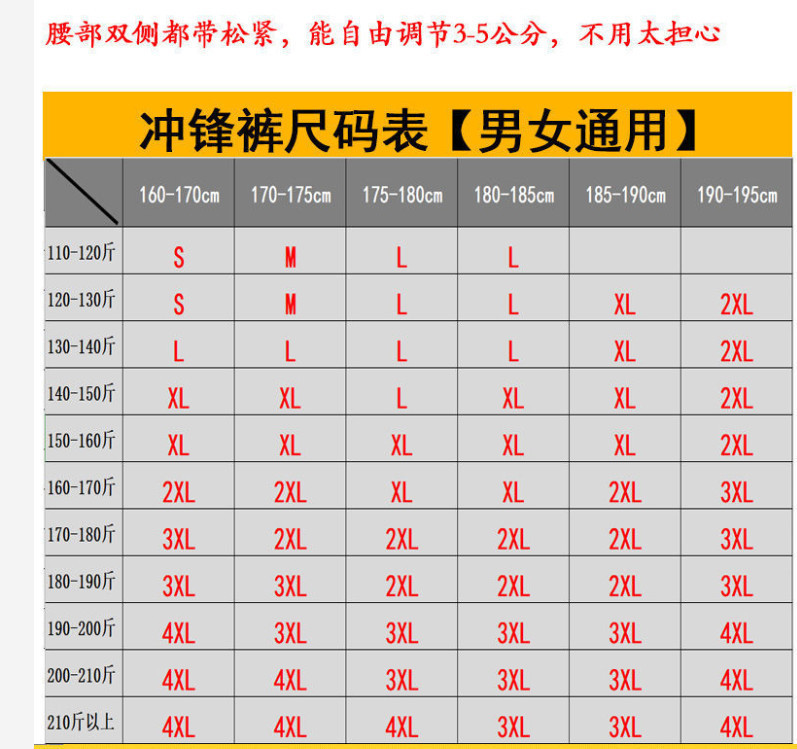 腰部双侧都带松紧，能自由调节3-5公分，不用太担心

冲锋裤尺码表【男女通用】

| | 160-170cm | 170-175cm | 175-180cm | 180-185cm | 185-190cm | 190-195cm |
|---|---|---|---|---|---|---|
| 110-120斤 | S | M | L | L | | |
| 120-130斤 | S | M | L | L | XL | 2XL |
| 130-140斤 | L | L | L | L | XL | 2XL |
| 140-150斤 | XL | XL | L | XL | XL | 2XL |
| 150-160斤 | XL | XL | XL | XL | XL | 2XL |
| 160-170斤 | 2XL | 2XL | XL | XL | 2XL | 3XL |
| 170-180斤 | 3XL | 2XL | 2XL | 2XL | 2XL | 3XL |
| 180-190斤 | 3XL | 3XL | 2XL | 2XL | 2XL | 3XL |
| 190-200斤 | 4XL | 3XL | 3XL | 3XL | 3XL | 4XL |
| 200-210斤 | 4XL | 4XL | 3XL | 3XL | 3XL | 4XL |
| 210斤以上 | 4XL | 4XL | 4XL | 3XL | 3XL | 4XL |